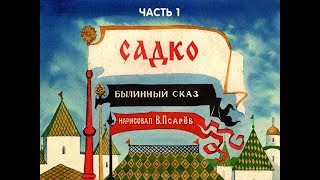 ЧАСТЬ 1

САДКО

БЫЛИННЫЙ СКАЗ

НАРИСОВАЛ В.ПСАРЁВ